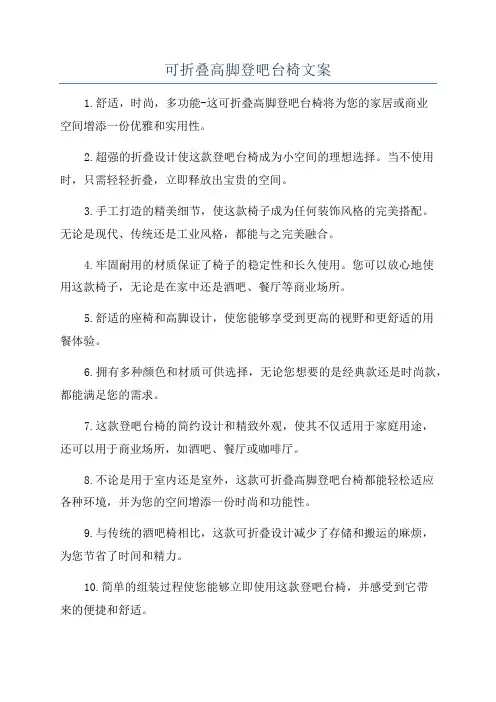 可折叠高脚登吧台椅文案

1.舒适，时尚，多功能-这可折叠高脚登吧台椅将为您的家居或商业空间增添一份优雅和实用性。

2.超强的折叠设计使这款登吧台椅成为小空间的理想选择。当不使用时，只需轻轻折叠，立即释放出宝贵的空间。

3.手工打造的精美细节，使这款椅子成为任何装饰风格的完美搭配。无论是现代、传统还是工业风格，都能与之完美融合。

4.牢固耐用的材质保证了椅子的稳定性和长久使用。您可以放心地使用这款椅子，无论是在家中还是酒吧、餐厅等商业场所。

5.舒适的座椅和高脚设计，使您能够享受到更高的视野和更舒适的用餐体验。

6.拥有多种颜色和材质可供选择，无论您想要的是经典款还是时尚款，都能满足您的需求。

7.这款登吧台椅的简约设计和精致外观，使其不仅适用于家庭用途，还可以用于商业场所，如酒吧、餐厅或咖啡厅。

8.不论是用于室内还是室外，这款可折叠高脚登吧台椅都能轻松适应各种环境，并为您的空间增添一份时尚和功能性。

9.与传统的酒吧椅相比，这款可折叠设计减少了存储和搬运的麻烦，为您节省了时间和精力。

10.简单的组装过程使您能够立即使用这款登吧台椅，并感受到它带来的便捷和舒适。